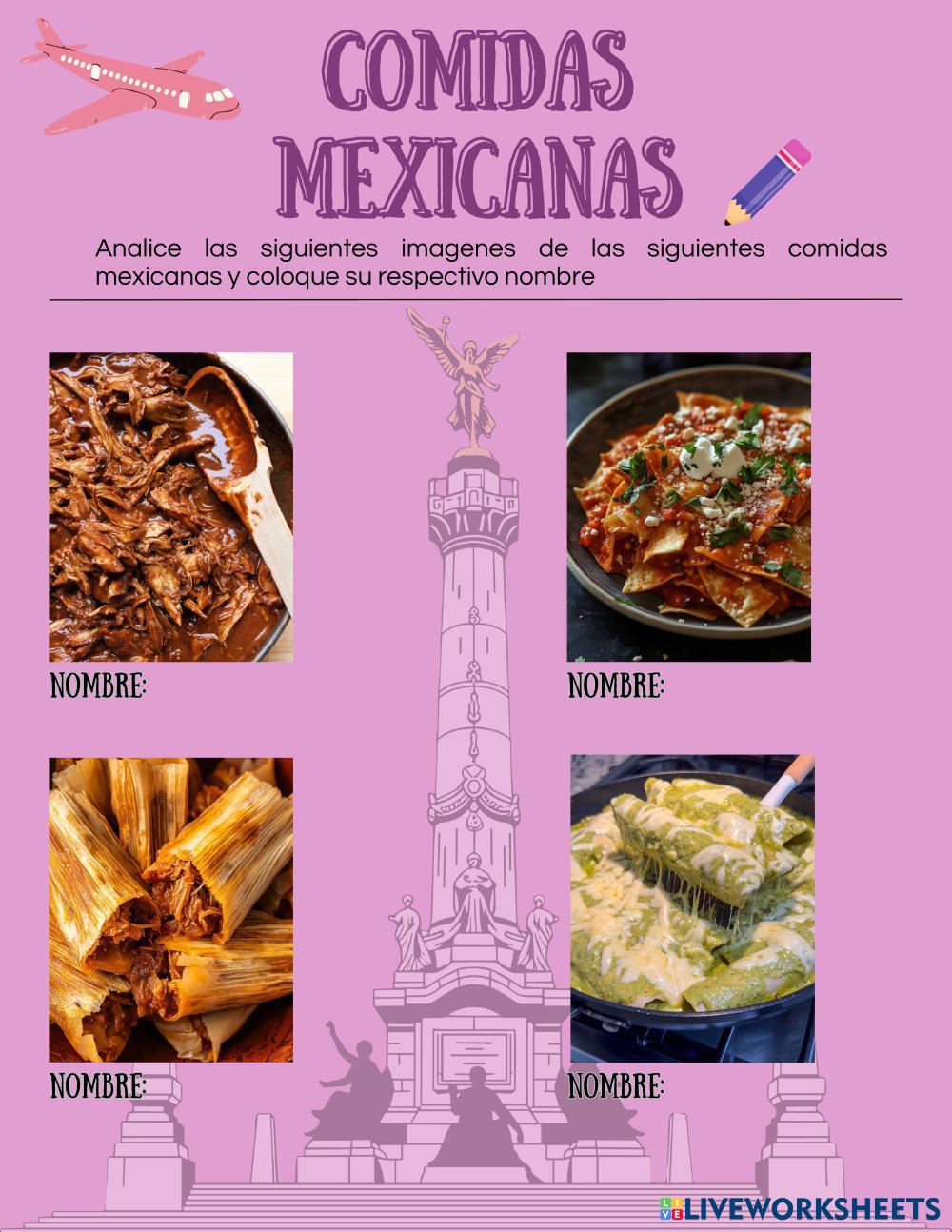 COMIDAS MEXICANAS

Analice las siguientes imagenes de las siguientes comidas mexicanas y coloque su respectivo nombre

NOMBRE:

NOMBRE:

NOMBRE:

NOMBRE:

LIVEWORKSHEETS